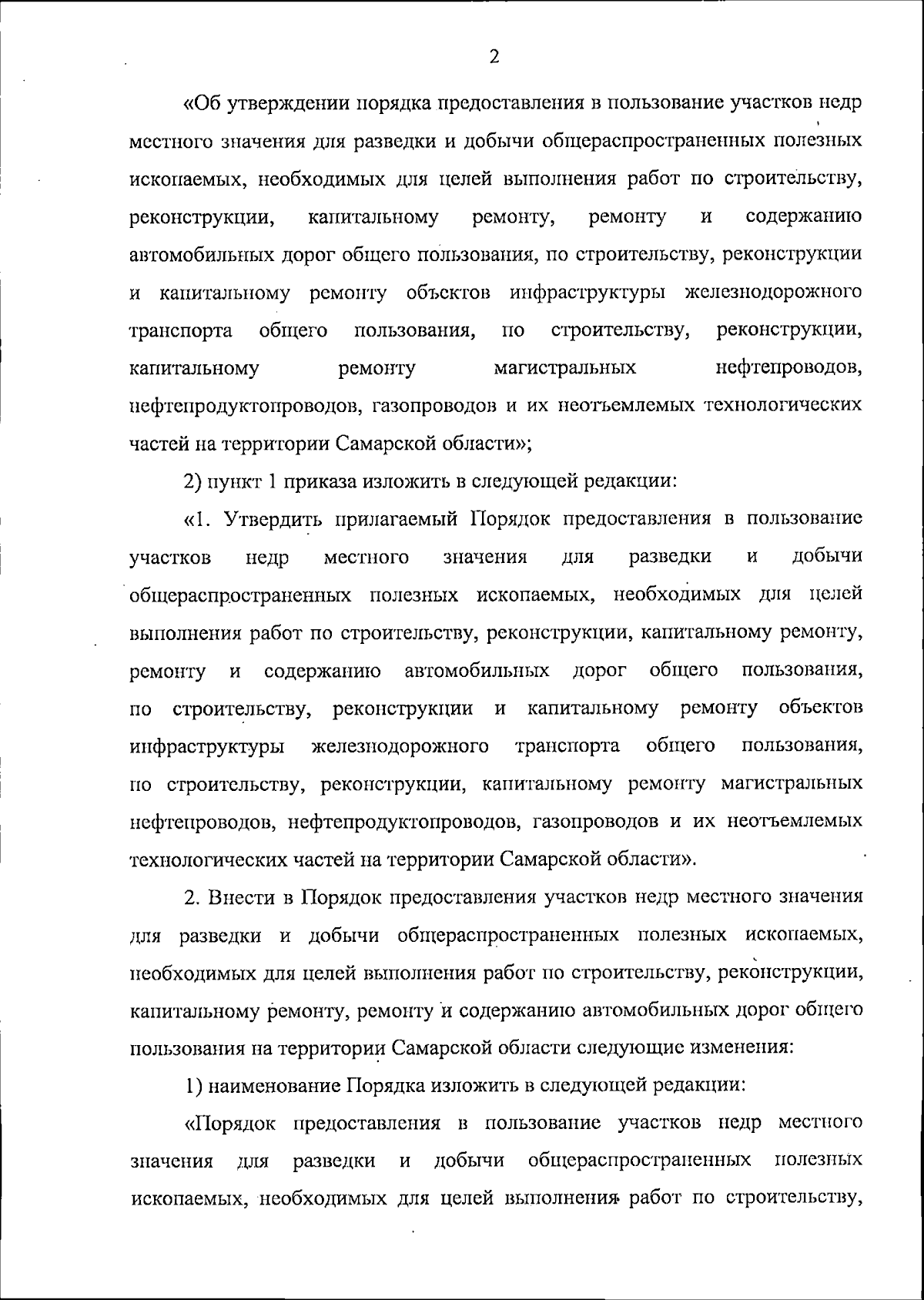 2

«Об утверждении порядка предоставления в пользование участков недр местного значения для разведки и добычи общераспространенных полезных ископаемых, необходимых для целей выполнения работ по строительству, реконструкции, капитальному ремонту, ремонту и содержанию автомобильных дорог общего пользования, по строительству, реконструкции и капитальному ремонту объектов инфраструктуры железнодорожного транспорта общего пользования, по строительству, реконструкции, капитальному ремонту магистральных нефтепроводов, нефтепродуктопроводов, газопроводов и их неотъемлемых технологических частей на территории Самарской области»;

2) пункт 1 приказа изложить в следующей редакции:

«1. Утвердить прилагаемый Порядок предоставления в пользование участков недр местного значения для разведки и добычи общераспространенных полезных ископаемых, необходимых для целей выполнения работ по строительству, реконструкции, капитальному ремонту, ремонту и содержанию автомобильных дорог общего пользования, по строительству, реконструкции и капитальному ремонту объектов инфраструктуры железнодорожного транспорта общего пользования, по строительству, реконструкции, капитальному ремонту магистральных нефтепроводов, нефтепродуктопроводов, газопроводов и их неотъемлемых технологических частей на территории Самарской области».

2. Внести в Порядок предоставления участков недр местного значения для разведки и добычи общераспространенных полезных ископаемых, необходимых для целей выполнения работ по строительству, реконструкции, капитальному ремонту, ремонту и содержанию автомобильных дорог общего пользования на территории Самарской области следующие изменения:

1) наименование Порядка изложить в следующей редакции:

«Порядок предоставления в пользование участков недр местного значения для разведки и добычи общераспространенных полезных ископаемых, необходимых для целей выполнения работ по строительству,